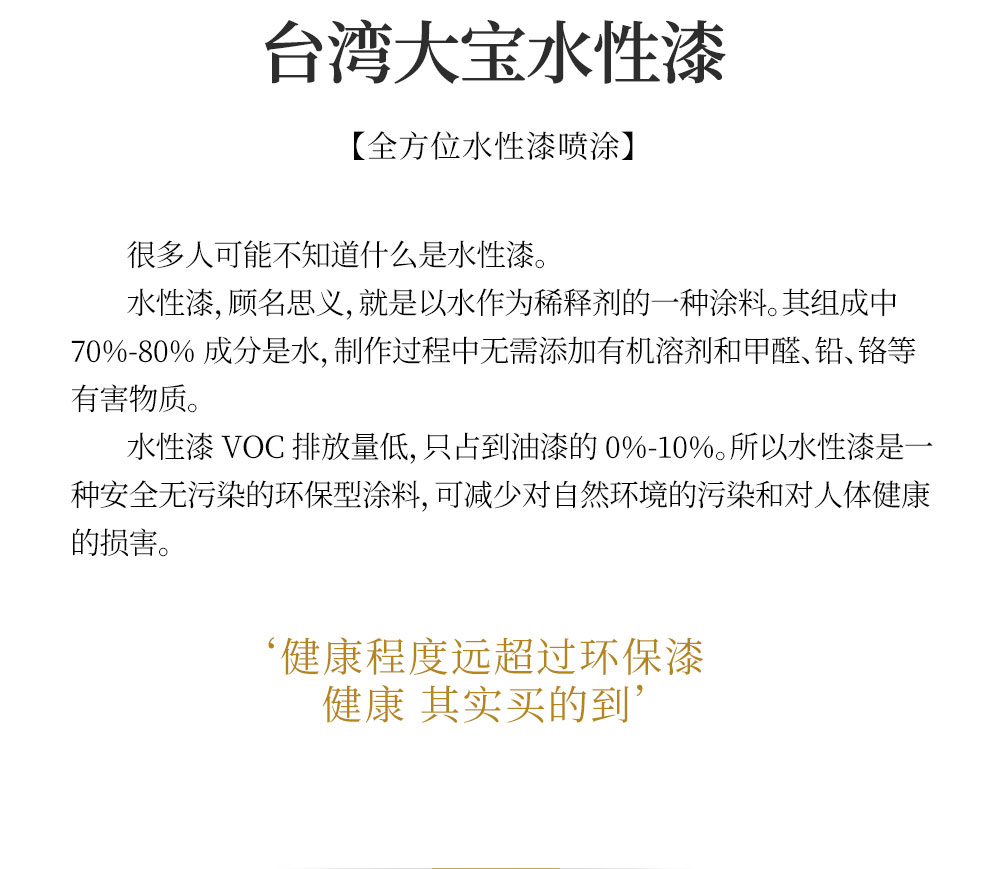 台湾大宝水性漆

【全方位水性漆喷涂】

很多人可能不知道什么是水性漆。

水性漆,顾名思义,就是以水作为稀释剂的一种涂料。其组成中70%-80%成分是水,制作过程中无需添加有机溶剂和甲醛、铅、铬等有害物质。

水性漆VOC排放量低,只占到油漆的0%-10%。所以水性漆是一种安全无污染的环保型涂料,可减少对自然环境的污染和对人体健康的损害。

‘健康程度远超过环保漆
健康 其实买的到’